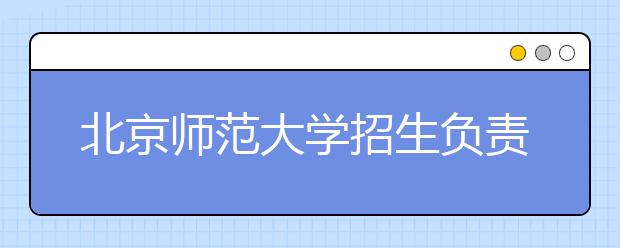 北京师范大学招生负责